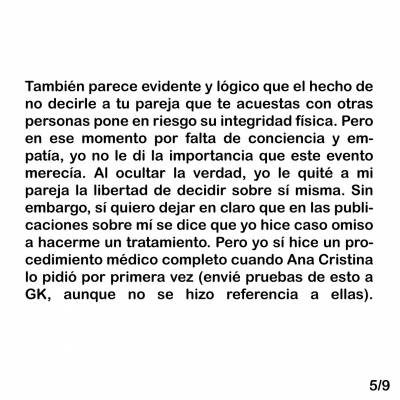 También parece evidente y lógico que el hecho de no decirle a tu pareja que te acuestas con otras personas pone en riesgo su integridad física. Pero en ese momento por falta de conciencia y empatía, yo no le di la importancia que este evento merecía. Al ocultar la verdad, yo le quité a mi pareja la libertad de decidir sobre sí misma. Sin embargo, sí quiero dejar en claro que en las publicaciones sobre mí se dice que yo hice caso omiso a hacerme un tratamiento. Pero yo sí hice un procedimiento médico completo cuando Ana Cristina lo pidió por primera vez (envié pruebas de esto a GK, aunque no se hizo referencia a ellas).

5/9